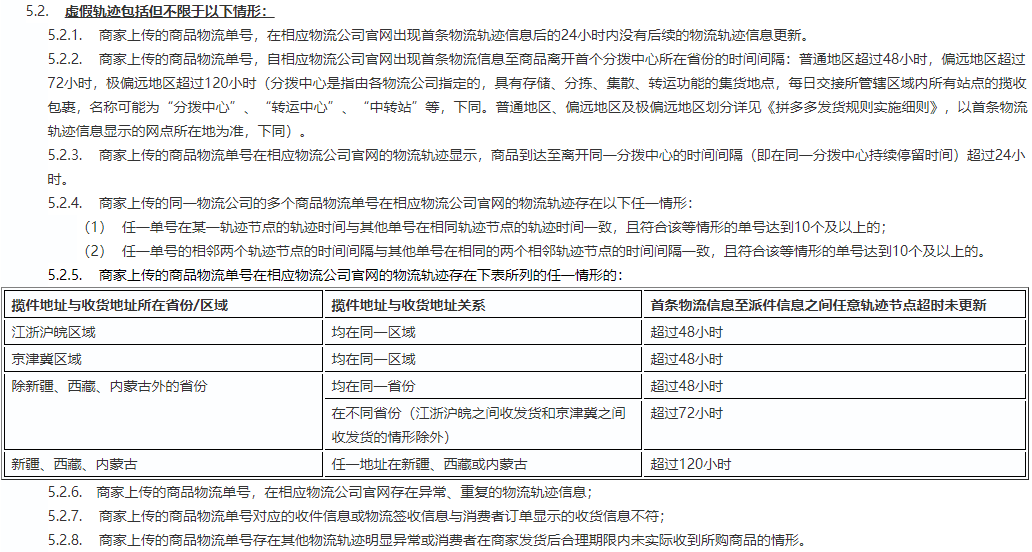 5.2. 虚假轨迹包括但不限于以下情形：

5.2.1. 商家上传的商品物流单号，在相应物流公司官网出现首条物流轨迹信息后的24小时内没有后续的物流轨迹信息更新。

5.2.2. 商家上传的商品物流单号，自相应物流公司官网出现首条物流信息至商品离开首个分拨中心所在省份的时间间隔：普通地区超过48小时，偏远地区超过72小时，极偏远地区超过120小时（分拨中心是指由各物流公司指定的，具有存储、分拣、集散、转运功能的集货地点，每日交接所管辖区域内所有站点的揽收包裹，名称可能为“分拨中心”、“转运中心”、“中转站”等，下同。普通地区、偏远地区及极偏远地区划分详见《拼多多发货规则实施细则》，以首条物流轨迹信息显示的网点所在地为准，下同）。

5.2.3. 商家上传的商品物流单号在相应物流公司官网的物流轨迹显示，商品到达至离开同一分拨中心的时间间隔（即在同一分拨中心持续停留时间）超过24小时。

5.2.4. 商家上传的同一物流公司的多个商品物流单号在相应物流公司官网的物流轨迹存在以下任一情形：

（1） 任一单号在某一轨迹节点的轨迹时间与其他单号在相同轨迹节点的轨迹时间一致，且符合该等情形的单号达到10个及以上的；

（2） 任一单号的相邻两个轨迹节点的时间间隔与其他单号在相同的两个相邻轨迹节点的时间间隔一致，且符合该等情形的单号达到10个及以上的。

5.2.5. 商家上传的商品物流单号在相应物流公司官网的物流轨迹存在下表所列的任一情形的：

| 揽件地址与收货地址所在省份/区域 | 揽件地址与收货地址关系 | 首条物流信息至派件信息之间任意轨迹节点超时未更新 |
|---|---|---|
| 江浙沪皖区域 | 均在同一区域 | 超过48小时 |
| 京津冀区域 | 均在同一区域 | 超过48小时 |
| 除新疆、西藏、内蒙古外的省份 | 均在同一省份 | 超过48小时 |
| | 在不同省份（江浙沪皖之间收发货和京津冀之间收发货的情形除外） | 超过72小时 |
| 新疆、西藏、内蒙古 | 任一地址在新疆、西藏或内蒙古 | 超过120小时 |

5.2.6. 商家上传的商品物流单号，在相应物流公司官网存在异常、重复的物流轨迹信息；

5.2.7. 商家上传的商品物流单号对应的收件信息或物流签收信息与消费者订单显示的收货信息不符；

5.2.8. 商家上传的商品物流单号存在其他物流轨迹明显异常或消费者在商家发货后合理期限内未实际收到所购商品的情形。